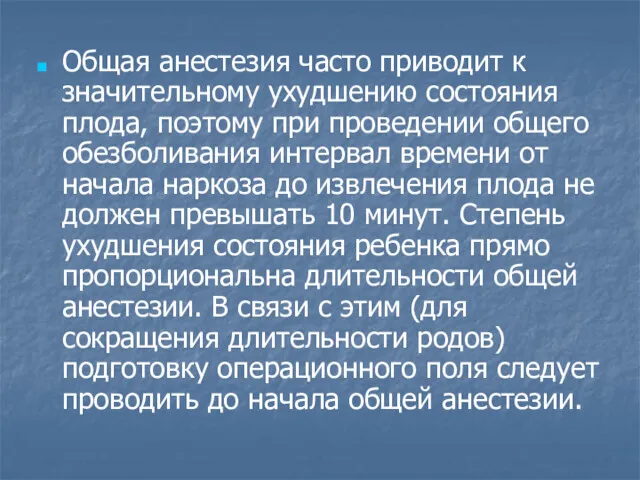 Общая анестезия часто приводит к значительному ухудшению состояния плода, поэтому при проведении общего обезболивания интервал времени от начала наркоза до извлечения плода не должен превышать 10 минут. Степень ухудшения состояния ребенка прямо пропорциональна длительности общей анестезии. В связи с этим (для сокращения длительности родов) подготовку операционного поля следует проводить до начала общей анестезии.